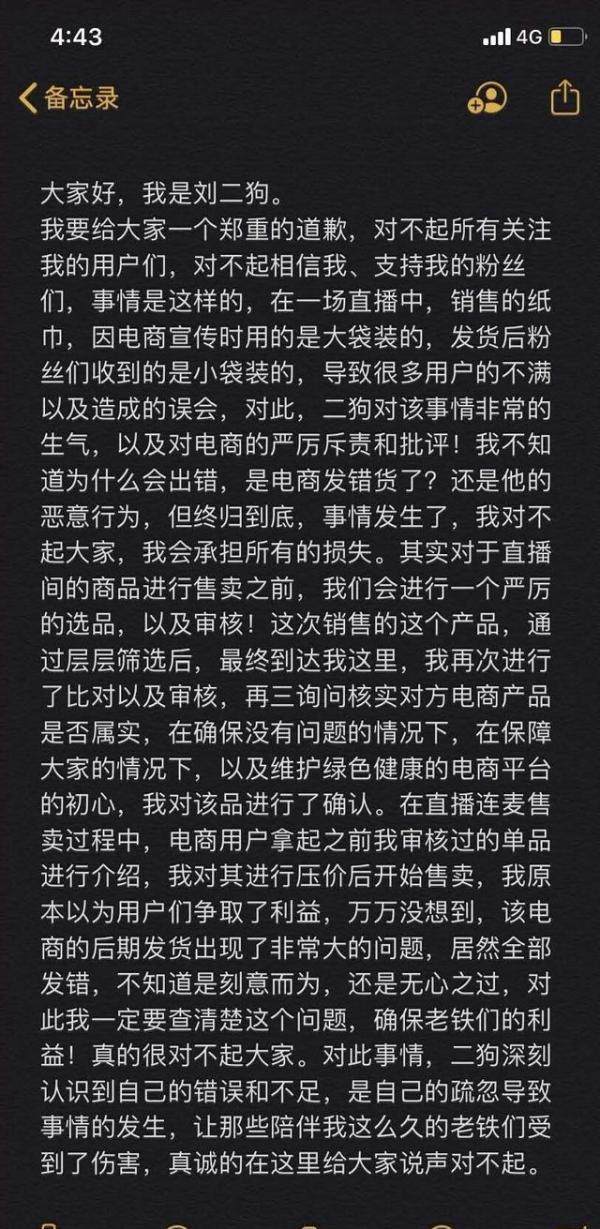 4:43
4G

备忘录

大家好，我是刘二狗。
我要给大家一个郑重的道歉，对不起所有关注我的用户们，对不起相信我、支持我的粉丝们，事情是这样的，在一场直播中，销售的纸巾，因电商宣传时用的是大袋装的，发货后粉丝们收到的是小袋装的，导致很多用户的不满以及造成的误会，对此，二狗对该事情非常的生气，以及对电商的严厉斥责和批评！我不知道为什么会出错，是电商发错货了？还是他的恶意行为，但终归到底，事情发生了，我对不起大家，我会承担所有的损失。其实对于直播间的商品进行售卖之前，我们会进行一个严厉的选品，以及审核！这次销售的这个产品，通过层层筛选后，最终到达我这里，我再次进行了比对以及审核，再三询问核实对方电商产品是否属实，在确保没有问题的情况下，在保障大家的情况下，以及维护绿色健康的电商平台的初心，我对该品进行了确认。在直播连麦售卖过程中，电商用户拿起之前我审核过的单品进行介绍，我对其进行压价后开始售卖，我原本以为用户们争取了利益，万万没想到，该电商的后期发货出现了非常大的问题，居然全部发错，不知道是刻意而为，还是无心之过，对此我一定要查清楚这个问题，确保老铁们的利益！真的很对不起大家。对此事情，二狗深刻认识到自己的错误和不足，是自己的疏忽导致事情的发生，让那些陪伴我这么久的老铁们受到了伤害，真诚的在这里给大家说声对不起。